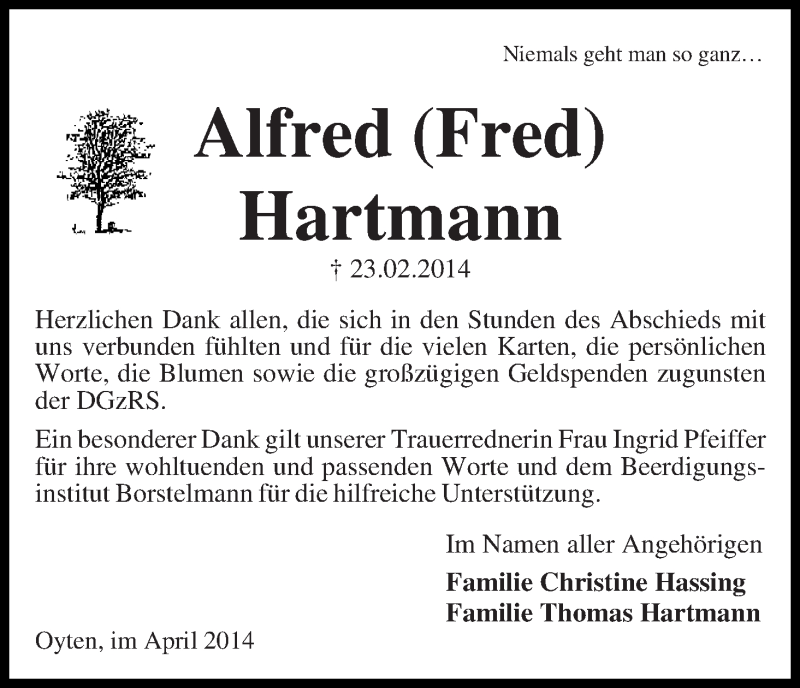 Niemals geht man so ganz…

Alfred (Fred) Hartmann

† 23.02.2014

Herzlichen Dank allen, die sich in den Stunden des Abschieds mit uns verbunden fühlten und für die vielen Karten, die persönlichen Worte, die Blumen sowie die großzügigen Geldspenden zugunsten der DGzRS.

Ein besonderer Dank gilt unserer Trauerrednerin Frau Ingrid Pfeiffer für ihre wohltuenden und passenden Worte und dem Beerdigungsinstitut Borstelmann für die hilfreiche Unterstützung.

Im Namen aller Angehörigen

Familie Christine Hassing
Familie Thomas Hartmann

Oyten, im April 2014